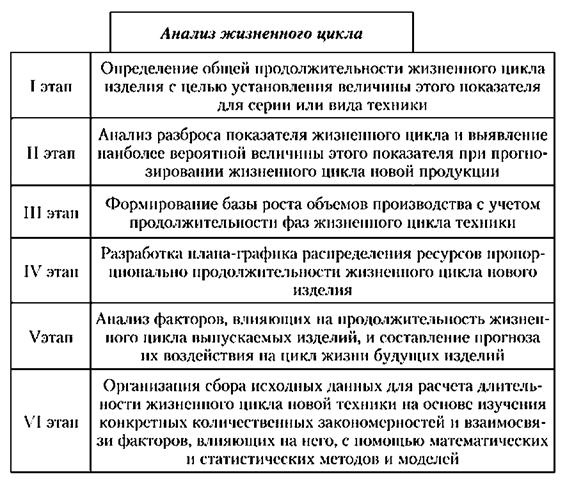 Анализ жизненного цикла

| | |
|---|---|
| I этап | Определение общей продолжительности жизненного цикла изделия с целью установления величины этого показателя для серии или вида техники |
| II этап | Анализ разброса показателя жизненного цикла и выявление наиболее вероятной величины этого показателя при прогнозировании жизненного цикла новой продукции |
| III этап | Формирование базы роста объемов производства с учетом продолжительности фаз жизненного цикла техники |
| IV этап | Разработка плана-графика распределения ресурсов пропорционально продолжительности жизненного цикла нового изделия |
| Vэтап | Анализ факторов, влияющих на продолжительность жизненного цикла выпускаемых изделий, и составление прогноза их воздействия на цикл жизни будущих изделий |
| VI этап | Организация сбора исходных данных для расчета длительности жизненного цикла новой техники на основе изучения конкретных количественных закономерностей и взаимосвязи факторов, влияющих на него, с помощью математических и статистических методов и моделей |